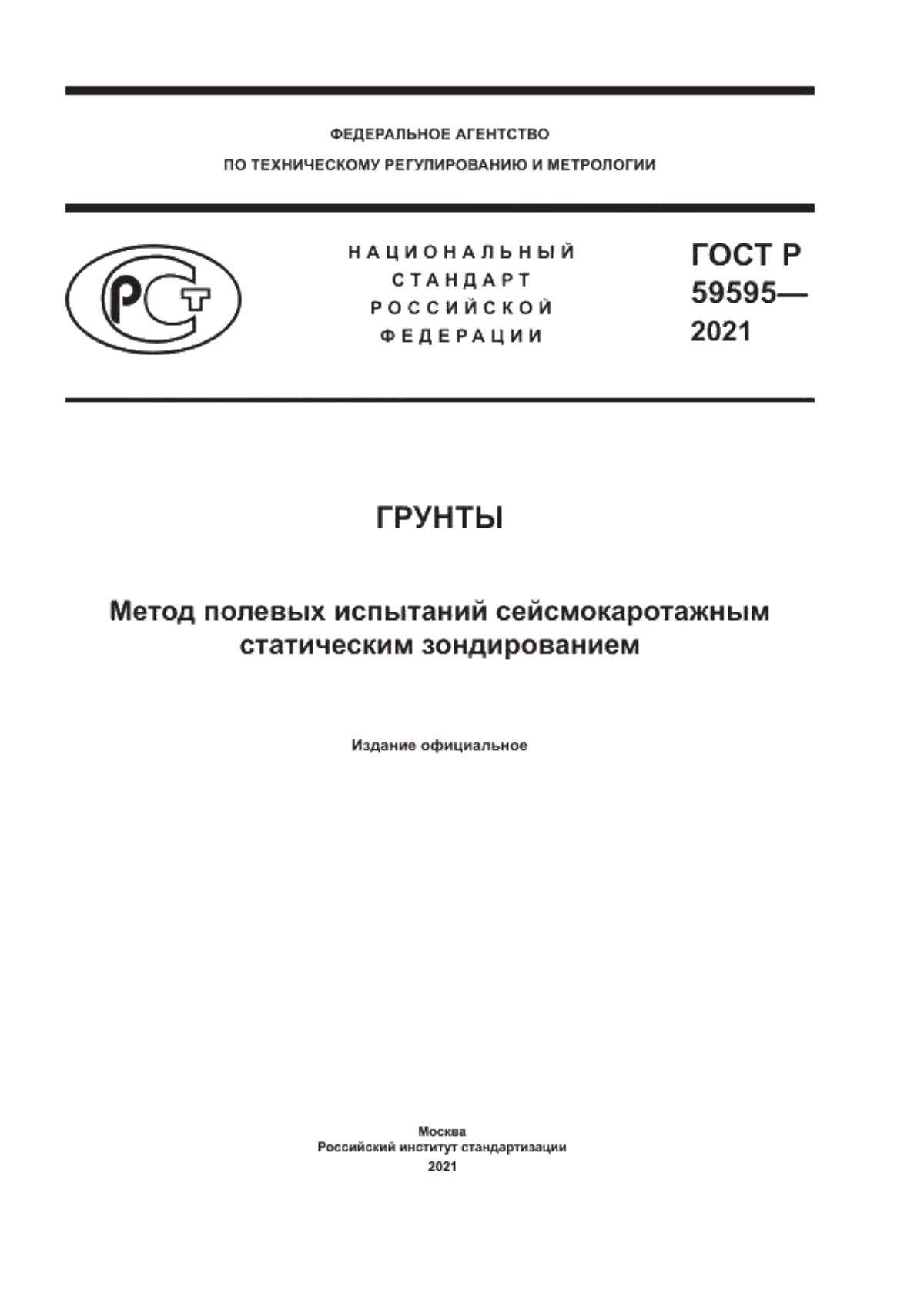 ФЕДЕРАЛЬНОЕ АГЕНТСТВО
ПО ТЕХНИЧЕСКОМУ РЕГУЛИРОВАНИЮ И МЕТРОЛОГИИ

РСТ

НАЦИОНАЛЬНЫЙ
СТАНДАРТ
РОССИЙСКОЙ
ФЕДЕРАЦИИ

ГОСТ Р
59595—
2021

ГРУНТЫ

Метод полевых испытаний сейсмокаротажным статическим зондированием

Издание официальное

Москва
Российский институт стандартизации
2021